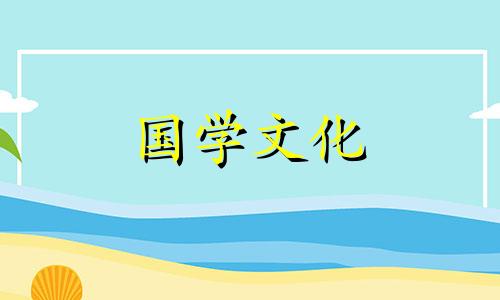 国学文化